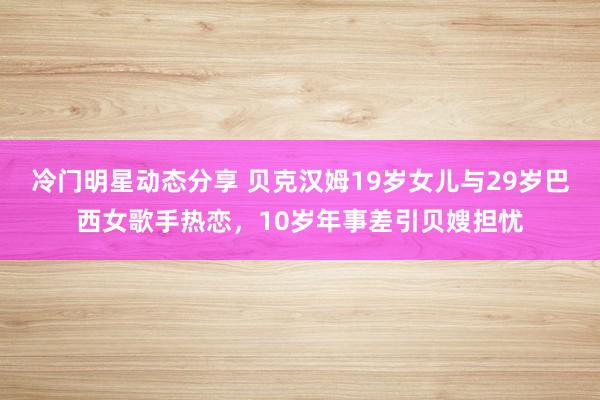 冷门明星动态分享 贝克汉姆19岁女儿与29岁巴西女歌手热恋，10岁年事差引贝嫂担忧